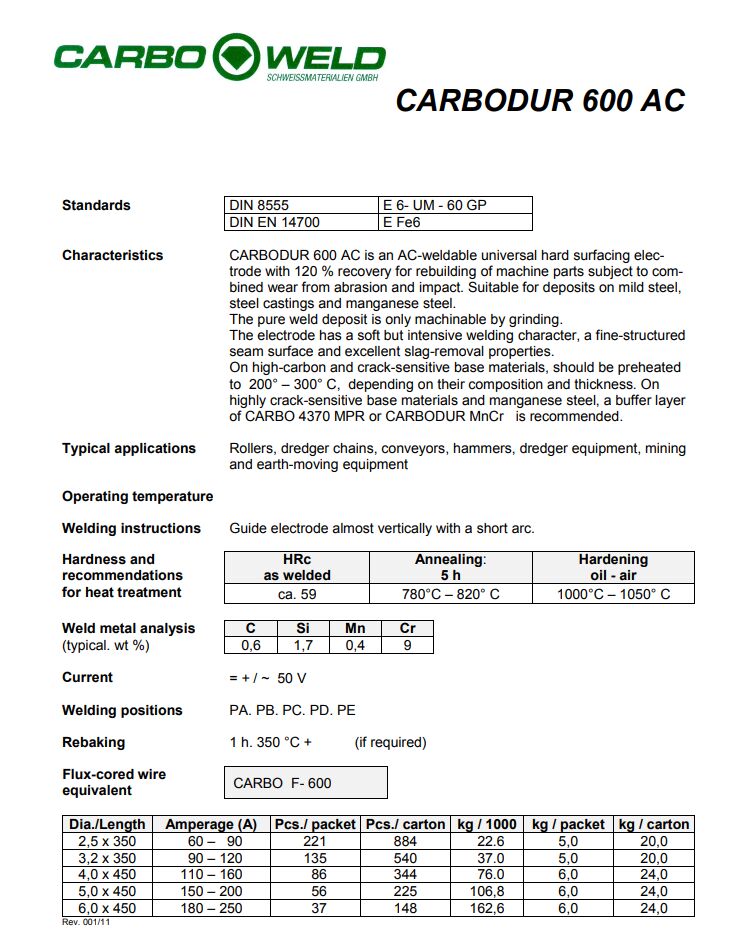 CARBO WELD
SCHWEISSMATERIALIEN GMBH

CARBODUR 600 AC

Standards

| DIN 8555 | E 6- UM - 60 GP |
|---|---|
| DIN EN 14700 | E Fe6 |

Characteristics

CARBODUR 600 AC is an AC-weldable universal hard surfacing electrode with 120 % recovery for rebuilding of machine parts subject to combined wear from abrasion and impact. Suitable for deposits on mild steel, steel castings and manganese steel.
The pure weld deposit is only machinable by grinding.
The electrode has a soft but intensive welding character, a fine-structured seam surface and excellent slag-removal properties.
On high-carbon and crack-sensitive base materials, should be preheated to 200° – 300° C, depending on their composition and thickness. On highly crack-sensitive base materials and manganese steel, a buffer layer of CARBO 4370 MPR or CARBODUR MnCr is recommended.

Typical applications

Rollers, dredger chains, conveyors, hammers, dredger equipment, mining and earth-moving equipment

Operating temperature

Welding instructions

Guide electrode almost vertically with a short arc.

Hardness and recommendations for heat treatment

| HRc as welded | Annealing: 5 h | Hardening oil - air |
|---|---|---|
| ca. 59 | 780°C – 820° C | 1000°C – 1050° C |

Weld metal analysis (typical. wt %)

| C | Si | Mn | Cr |
|---|---|---|---|
| 0,6 | 1,7 | 0,4 | 9 |

Current

= + / ~ 50 V

Welding positions

PA. PB. PC. PD. PE

Rebaking

1 h. 350 °C + (if required)

Flux-cored wire equivalent

CARBO F- 600

| Dia./Length | Amperage (A) | Pcs./ packet | Pcs./ carton | kg / 1000 | kg / packet | kg / carton |
|---|---|---|---|---|---|---|
| 2,5 x 350 | 60 – 90 | 221 | 884 | 22.6 | 5,0 | 20,0 |
| 3,2 x 350 | 90 – 120 | 135 | 540 | 37.0 | 5,0 | 20,0 |
| 4,0 x 450 | 110 – 160 | 86 | 344 | 76.0 | 6,0 | 24,0 |
| 5,0 x 450 | 150 – 200 | 56 | 225 | 106,8 | 6,0 | 24,0 |
| 6,0 x 450 | 180 – 250 | 37 | 148 | 162,6 | 6,0 | 24,0 |

Rev. 001/11